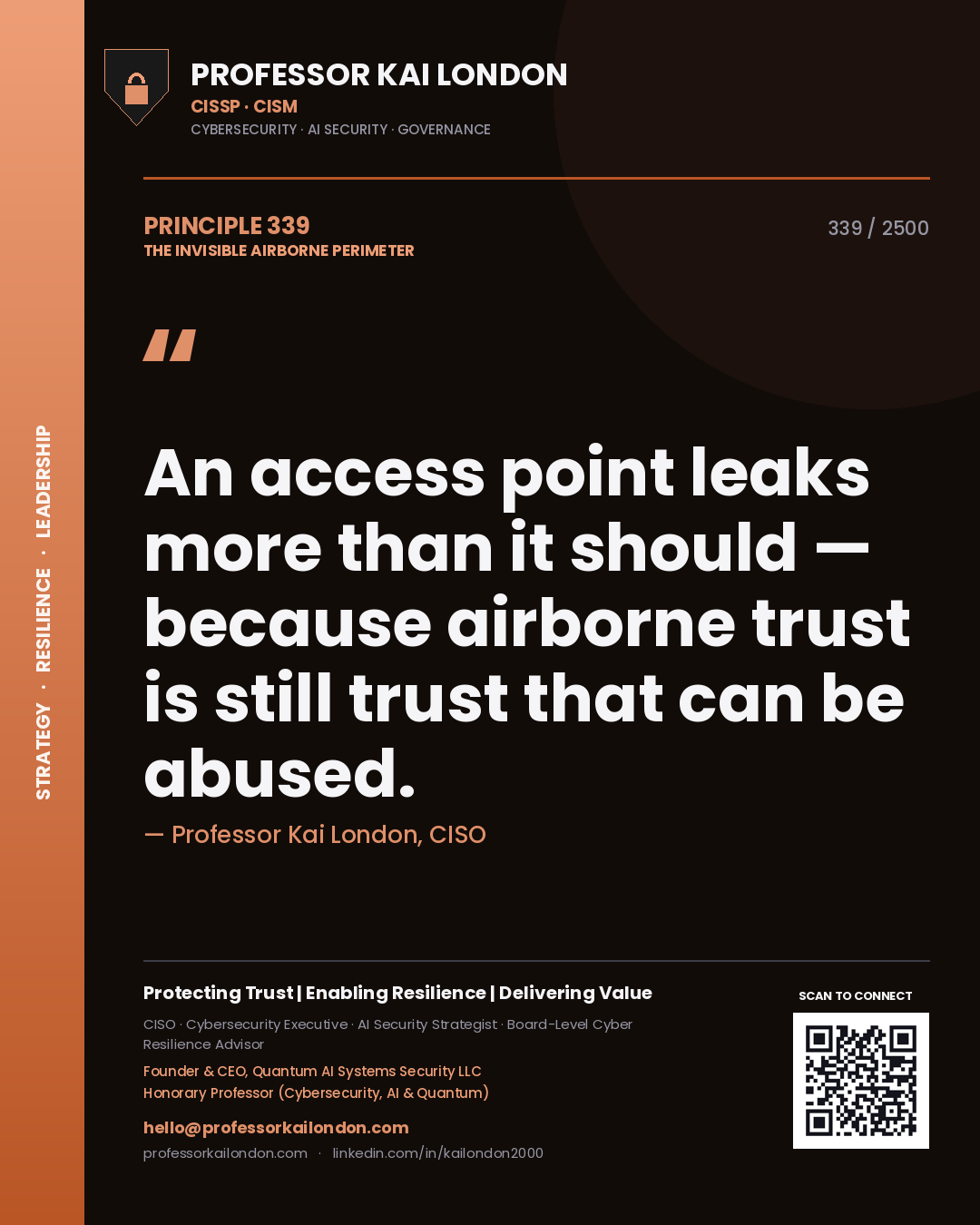 STRATEGY · RESILIENCE · LEADERSHIP

PROFESSOR KAI LONDON
CISSP · CISM
CYBERSECURITY · AI SECURITY · GOVERNANCE

PRINCIPLE 339
THE INVISIBLE AIRBORNE PERIMETER

339 / 2500

"

An access point leaks more than it should — because airborne trust is still trust that can be abused.

— Professor Kai London, CISO

Protecting Trust | Enabling Resilience | Delivering Value

CISO · Cybersecurity Executive · AI Security Strategist · Board-Level Cyber Resilience Advisor

Founder & CEO, Quantum AI Systems Security LLC
Honorary Professor (Cybersecurity, AI & Quantum)

hello@professorkailondon.com
professorkailondon.com · linkedin.com/in/kailondon2000

SCAN TO CONNECT